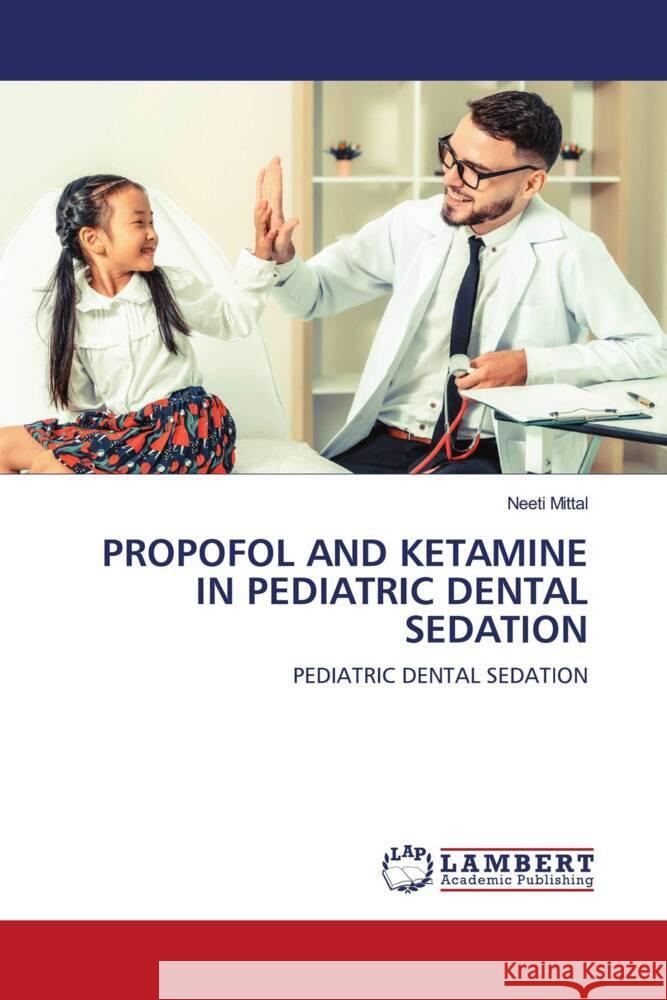 Neeti Mittal

PROPOFOL AND KETAMINE IN PEDIATRIC DENTAL SEDATION

PEDIATRIC DENTAL SEDATION

LAP LAMBERT Academic Publishing